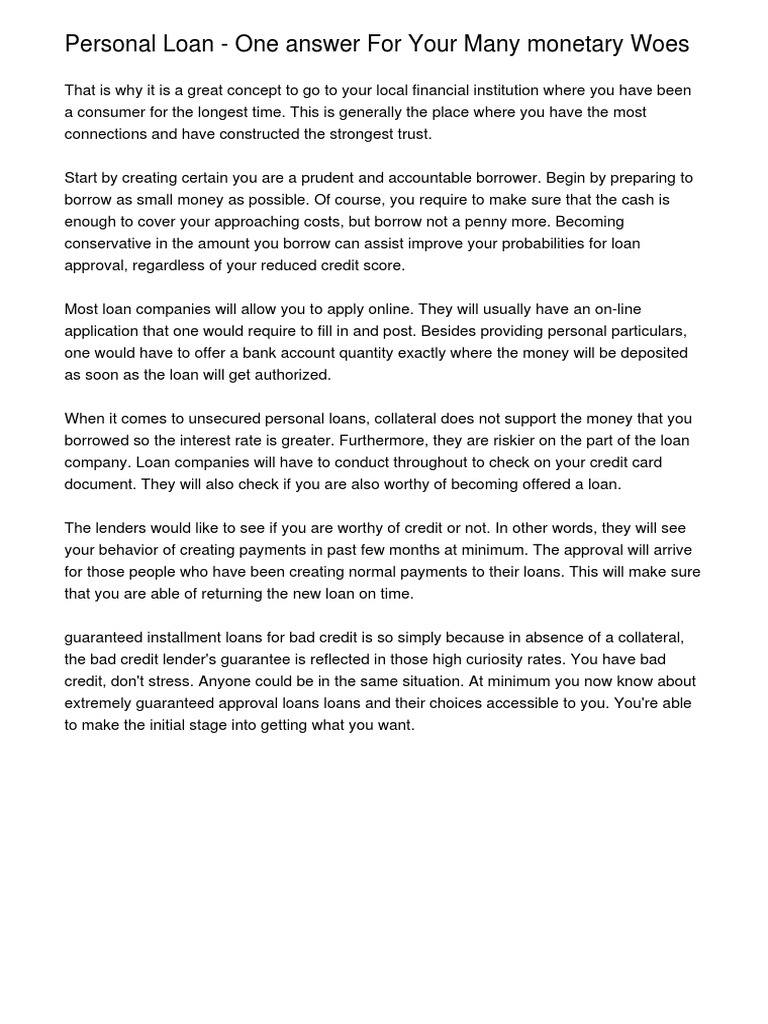 Personal Loan - One answer For Your Many monetary Woes

That is why it is a great concept to go to your local financial institution where you have been a consumer for the longest time. This is generally the place where you have the most connections and have constructed the strongest trust.

Start by creating certain you are a prudent and accountable borrower. Begin by preparing to borrow as small money as possible. Of course, you require to make sure that the cash is enough to cover your approaching costs, but borrow not a penny more. Becoming conservative in the amount you borrow can assist improve your probabilities for loan approval, regardless of your reduced credit score.

Most loan companies will allow you to apply online. They will usually have an on-line application that one would require to fill in and post. Besides providing personal particulars, one would have to offer a bank account quantity exactly where the money will be deposited as soon as the loan will get authorized.

When it comes to unsecured personal loans, collateral does not support the money that you borrowed so the interest rate is greater. Furthermore, they are riskier on the part of the loan company. Loan companies will have to conduct throughout to check on your credit card document. They will also check if you are also worthy of becoming offered a loan.

The lenders would like to see if you are worthy of credit or not. In other words, they will see your behavior of creating payments in past few months at minimum. The approval will arrive for those people who have been creating normal payments to their loans. This will make sure that you are able of returning the new loan on time.

guaranteed installment loans for bad credit is so simply because in absence of a collateral, the bad credit lender's guarantee is reflected in those high curiosity rates. You have bad credit, don't stress. Anyone could be in the same situation. At minimum you now know about extremely guaranteed approval loans loans and their choices accessible to you. You're able to make the initial stage into getting what you want.